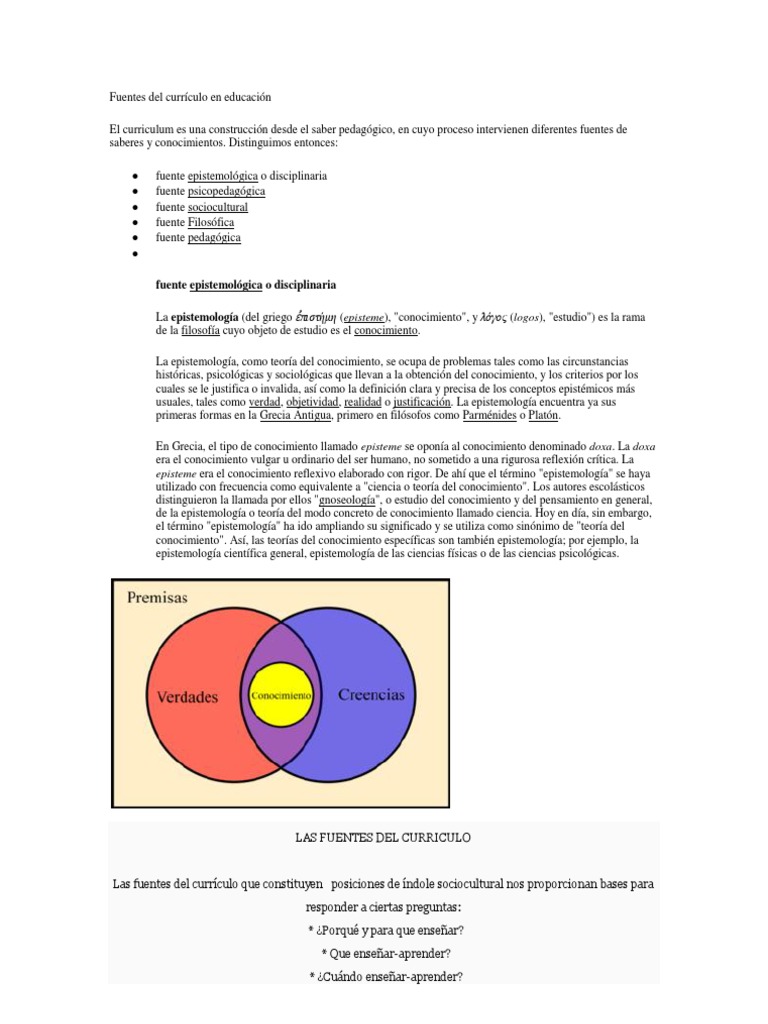 Fuentes del currículo en educación

El curriculum es una construcción desde el saber pedagógico, en cuyo proceso intervienen diferentes fuentes de saberes y conocimientos. Distinguimos entonces:

- fuente epistemológica o disciplinaria
- fuente psicopedagógica
- fuente sociocultural
- fuente Filosófica
- fuente pedagógica
-

fuente epistemológica o disciplinaria

La epistemología (del griego ἐπιστήμη (episteme), "conocimiento", y λόγος (logos), "estudio") es la rama de la filosofía cuyo objeto de estudio es el conocimiento.

La epistemología, como teoría del conocimiento, se ocupa de problemas tales como las circunstancias históricas, psicológicas y sociológicas que llevan a la obtención del conocimiento, y los criterios por los cuales se le justifica o invalida, así como la definición clara y precisa de los conceptos epistémicos más usuales, tales como verdad, objetividad, realidad o justificación. La epistemología encuentra ya sus primeras formas en la Grecia Antigua, primero en filósofos como Parménides o Platón.

En Grecia, el tipo de conocimiento llamado episteme se oponía al conocimiento denominado doxa. La doxa era el conocimiento vulgar u ordinario del ser humano, no sometido a una rigurosa reflexión crítica. La episteme era el conocimiento reflexivo elaborado con rigor. De ahí que el término "epistemología" se haya utilizado con frecuencia como equivalente a "ciencia o teoría del conocimiento". Los autores escolásticos distinguieron la llamada por ellos "gnoseología", o estudio del conocimiento y del pensamiento en general, de la epistemología o teoría del modo concreto de conocimiento llamado ciencia. Hoy en día, sin embargo, el término "epistemología" ha ido ampliando su significado y se utiliza como sinónimo de "teoría del conocimiento". Así, las teorías del conocimiento específicas son también epistemología; por ejemplo, la epistemología científica general, epistemología de las ciencias físicas o de las ciencias psicológicas.

Premisas
Verdades
Conocimiento
Creencias

LAS FUENTES DEL CURRICULO

Las fuentes del currículo que constituyen posiciones de índole sociocultural nos proporcionan bases para responder a ciertas preguntas:
* ¿Porqué y para que enseñar?
* Que enseñar-aprender?
* ¿Cuándo enseñar-aprender?